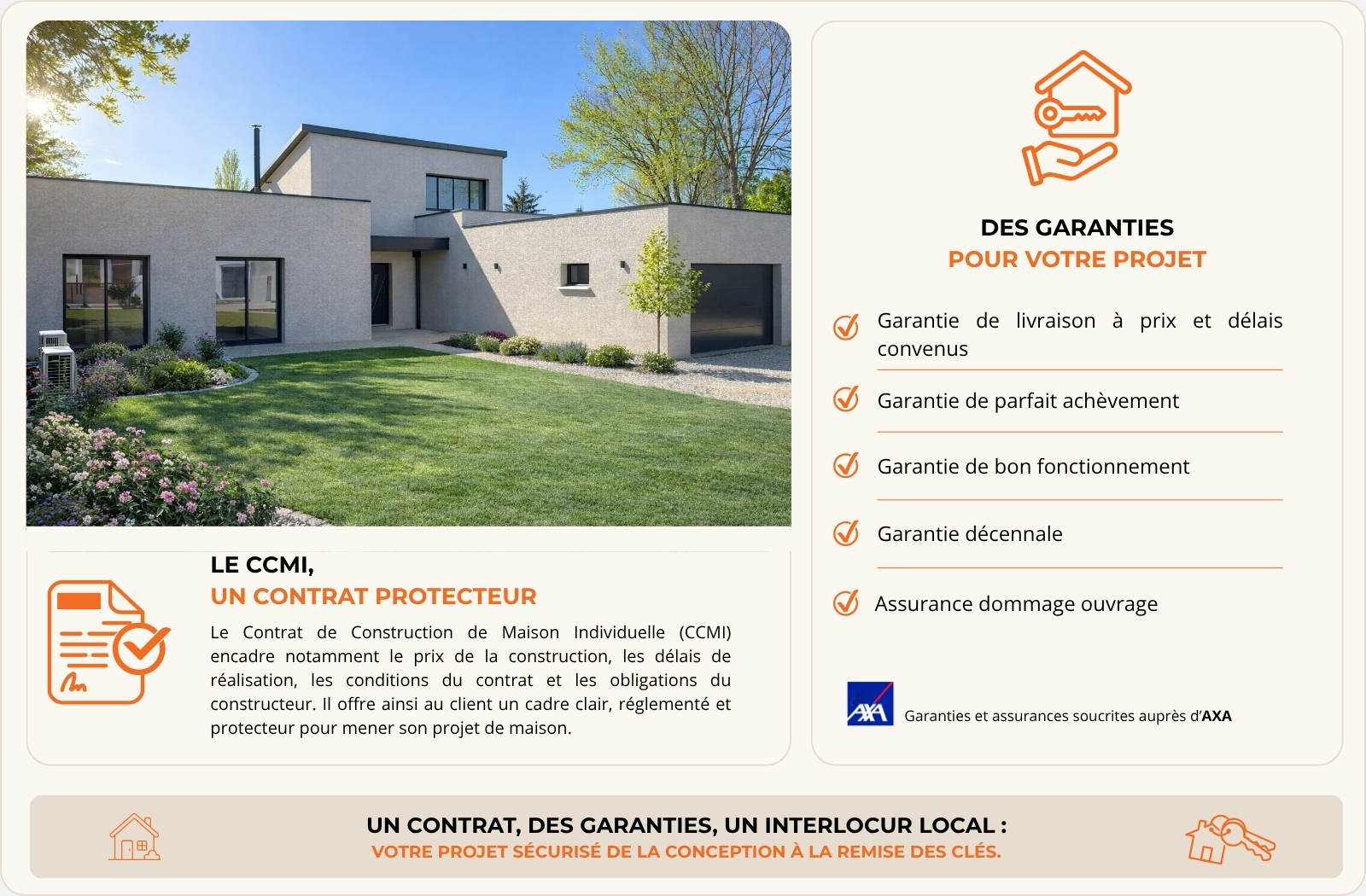 LE CCMI,
UN CONTRAT PROTECTEUR

Le Contrat de Construction de Maison Individuelle (CCMI) encadre notamment le prix de la construction, les délais de réalisation, les conditions du contrat et les obligations du constructeur. Il offre ainsi au client un cadre clair, réglementé et protecteur pour mener son projet de maison.

DES GARANTIES
POUR VOTRE PROJET

Garantie de livraison à prix et délais convenus

Garantie de parfait achèvement

Garantie de bon fonctionnement

Garantie décennale

Assurance dommage ouvrage

AXA Garanties et assurances soucrites auprès d'AXA

UN CONTRAT, DES GARANTIES, UN INTERLOCUR LOCAL :
VOTRE PROJET SÉCURISÉ DE LA CONCEPTION À LA REMISE DES CLÉS.